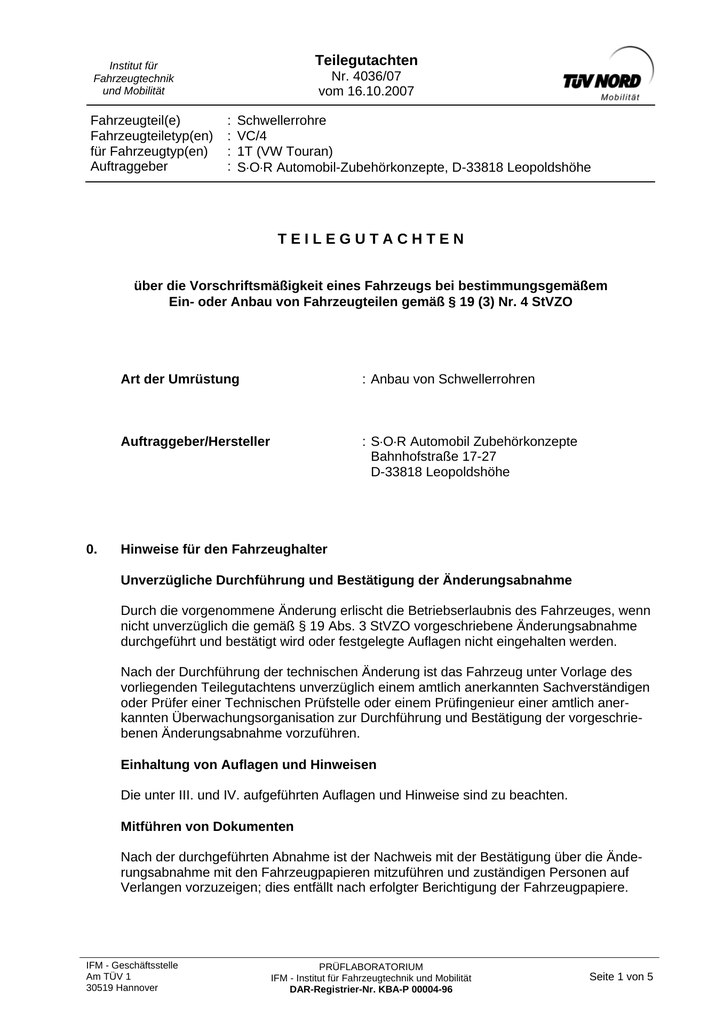 Institut für Fahrzeugtechnik und Mobilität

Teilegutachten
Nr. 4036/07
vom 16.10.2007

TÜV NORD
Mobilität

Fahrzeugteil(e) : Schwellerrohre
Fahrzeugteiletyp(en) : VC/4
für Fahrzeugtyp(en) : 1T (VW Touran)
Auftraggeber : S·O·R Automobil-Zubehörkonzepte, D-33818 Leopoldshöhe

T E I L E G U T A C H T E N

über die Vorschriftsmäßigkeit eines Fahrzeugs bei bestimmungsgemäßem Ein- oder Anbau von Fahrzeugteilen gemäß § 19 (3) Nr. 4 StVZO

Art der Umrüstung : Anbau von Schwellerrohren

Auftraggeber/Hersteller : S·O·R Automobil Zubehörkonzepte
Bahnhofstraße 17-27
D-33818 Leopoldshöhe

0. Hinweise für den Fahrzeughalter

Unverzügliche Durchführung und Bestätigung der Änderungsabnahme

Durch die vorgenommene Änderung erlischt die Betriebserlaubnis des Fahrzeuges, wenn nicht unverzüglich die gemäß § 19 Abs. 3 StVZO vorgeschriebene Änderungsabnahme durchgeführt und bestätigt wird oder festgelegte Auflagen nicht eingehalten werden.

Nach der Durchführung der technischen Änderung ist das Fahrzeug unter Vorlage des vorliegenden Teilegutachtens unverzüglich einem amtlich anerkannten Sachverständigen oder Prüfer einer Technischen Prüfstelle oder einem Prüfingenieur einer amtlich anerkannten Überwachungsorganisation zur Durchführung und Bestätigung der vorgeschriebenen Änderungsabnahme vorzuführen.

Einhaltung von Auflagen und Hinweisen

Die unter III. und IV. aufgeführten Auflagen und Hinweise sind zu beachten.

Mitführen von Dokumenten

Nach der durchgeführten Abnahme ist der Nachweis mit der Bestätigung über die Änderungsabnahme mit den Fahrzeugpapieren mitzuführen und zuständigen Personen auf Verlangen vorzuzeigen; dies entfällt nach erfolgter Berichtigung der Fahrzeugpapiere.

IFM - Geschäftsstelle
Am TÜV 1
30519 Hannover

PRÜFLABORATORIUM
IFM - Institut für Fahrzeugtechnik und Mobilität
DAR-Registrier-Nr. KBA-P 00004-96

Seite 1 von 5